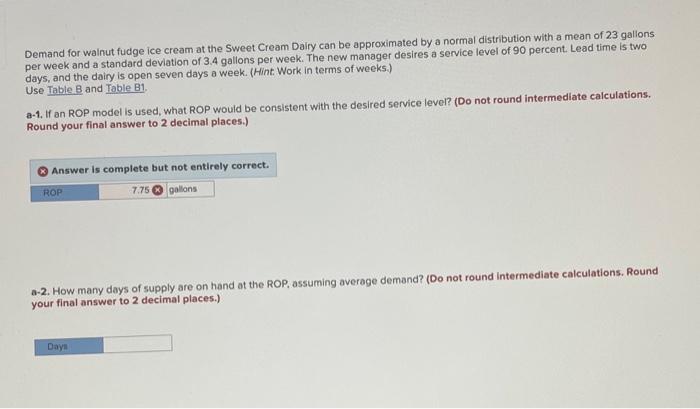 Demand for walnut fudge ice cream at the Sweet Cream Dairy can be approximated by a normal distribution with a mean of 23 gallons per week and a standard deviation of 3.4 gallons per week. The new manager desires a service level of 90 percent. Lead time is two days, and the dairy is open seven days a week. (Hint: Work in terms of weeks.)
Use Table B and Table B1.

a-1. If an ROP model is used, what ROP would be consistent with the desired service level? (Do not round intermediate calculations. Round your final answer to 2 decimal places.)

Answer is complete but not entirely correct.

ROP 7.75 gallons

a-2. How many days of supply are on hand at the ROP, assuming average demand? (Do not round intermediate calculations. Round your final answer to 2 decimal places.)

Days